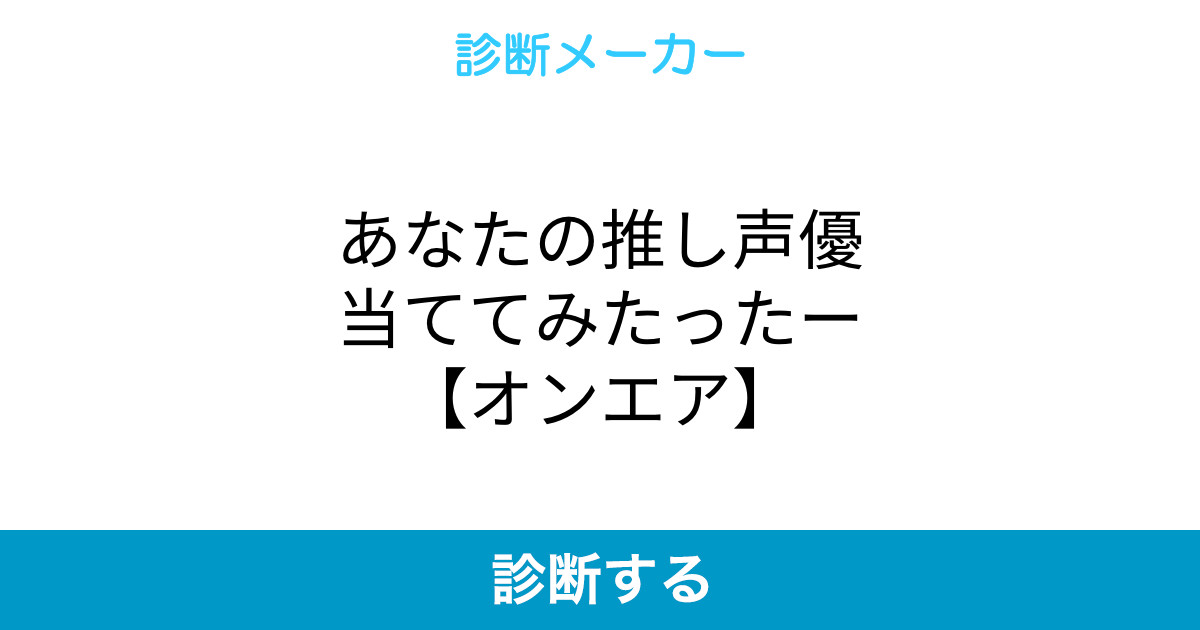 診断メーカー

あなたの推し声優
当ててみたったー
【オンエア】

診断する